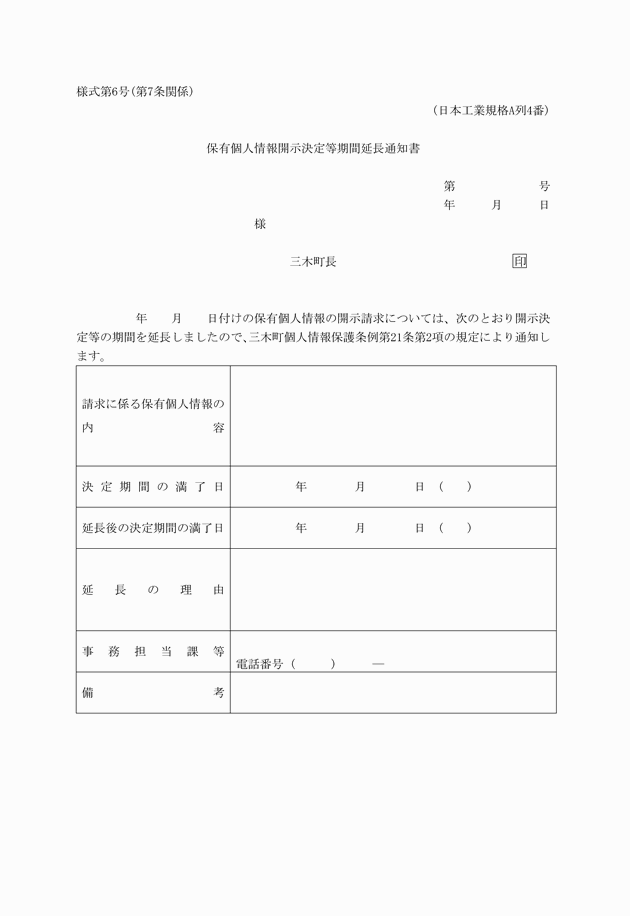 様式第6号(第7条関係)

(日本工業規格A列4番)

保有個人情報開示決定等期間延長通知書

第　　　号
年　月　日

様

三木町長　　　　　　印

年　月　日付けの保有個人情報の開示請求については、次のとおり開示決定等の期間を延長しましたので、三木町個人情報保護条例第21条第2項の規定により通知します。

| | |
|---|---|
| 請求に係る保有個人情報の内容 | |
| 決定期間の満了日 | 年　月　日(　) |
| 延長後の決定期間の満了日 | 年　月　日(　) |
| 延長の理由 | |
| 事務担当課等 | 電話番号(　)　― |
| 備考 | |